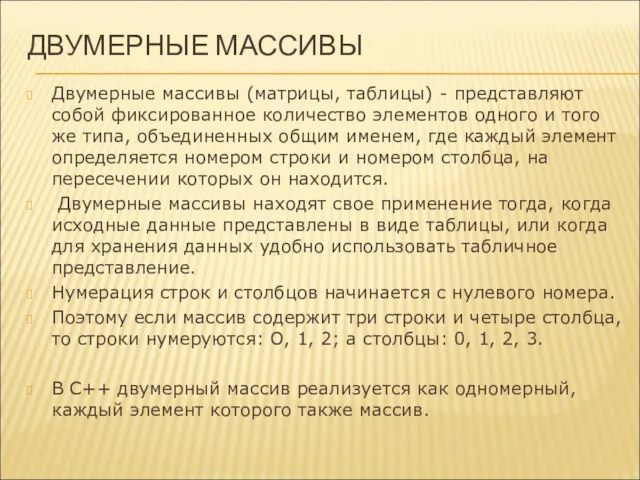 ДВУМЕРНЫЕ МАССИВЫ

Двумерные массивы (матрицы, таблицы) - представляют собой фиксированное количество элементов одного и того же типа, объединенных общим именем, где каждый элемент определяется номером строки и номером столбца, на пересечении которых он находится.

Двумерные массивы находят свое применение тогда, когда исходные данные представлены в виде таблицы, или когда для хранения данных удобно использовать табличное представление.

Нумерация строк и столбцов начинается с нулевого номера.

Поэтому если массив содержит три строки и четыре столбца, то строки нумеруются: О, 1, 2; а столбцы: 0, 1, 2, 3.

В С++ двумерный массив реализуется как одномерный, каждый элемент которого также массив.